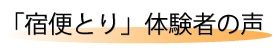 「宿便とり」体験者の声